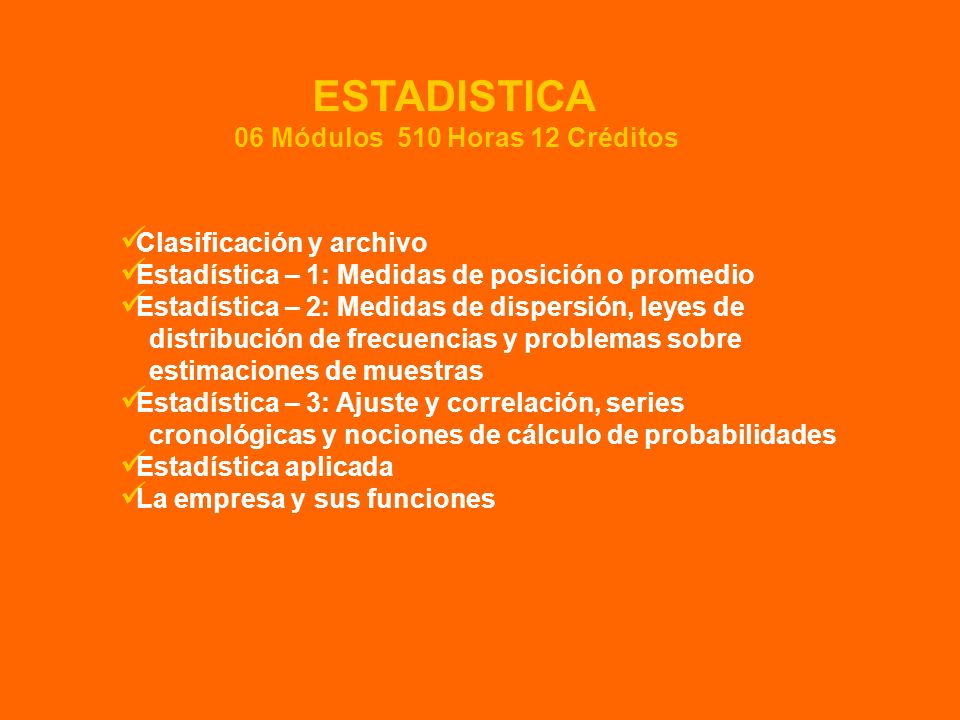 ESTADISTICA
06 Módulos 510 Horas 12 Créditos

✓Clasificación y archivo
✓Estadística – 1: Medidas de posición o promedio
✓Estadística – 2: Medidas de dispersión, leyes de distribución de frecuencias y problemas sobre estimaciones de muestras
✓Estadística – 3: Ajuste y correlación, series cronológicas y nociones de cálculo de probabilidades
✓Estadística aplicada
✓La empresa y sus funciones